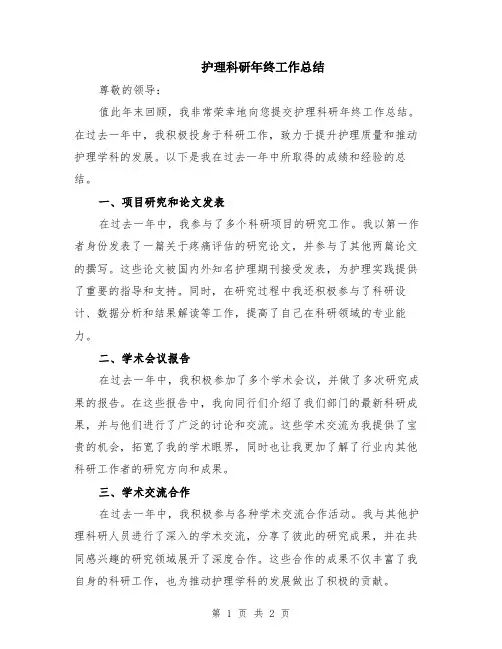 护理科研年终工作总结

尊敬的领导：

值此年末回顾，我非常荣幸地向您提交护理科研年终工作总结。在过去一年中，我积极投身于科研工作，致力于提升护理质量和推动护理学科的发展。以下是我在过去一年中所取得的成绩和经验的总结。

一、项目研究和论文发表

在过去一年中，我参与了多个科研项目的研究工作。我以第一作者身份发表了一篇关于疼痛评估的研究论文，并参与了其他两篇论文的撰写。这些论文被国内外知名护理期刊接受发表，为护理实践提供了重要的指导和支持。同时，在研究过程中我还积极参与了科研设计、数据分析和结果解读等工作，提高了自己在科研领域的专业能力。

二、学术会议报告

在过去一年中，我积极参加了多个学术会议，并做了多次研究成果的报告。在这些报告中，我向同行们介绍了我们部门的最新科研成果，并与他们进行了广泛的讨论和交流。这些学术交流为我提供了宝贵的机会，拓宽了我的学术眼界，同时也让我更加了解了行业内其他科研工作者的研究方向和成果。

三、学术交流合作

在过去一年中，我积极参与各种学术交流合作活动。我与其他护理科研人员进行了深入的学术交流，分享了彼此的研究成果，并在共同感兴趣的研究领域展开了深度合作。这些合作的成果不仅丰富了我自身的科研工作，也为推动护理学科的发展做出了积极的贡献。

第 1 页 共 2 页